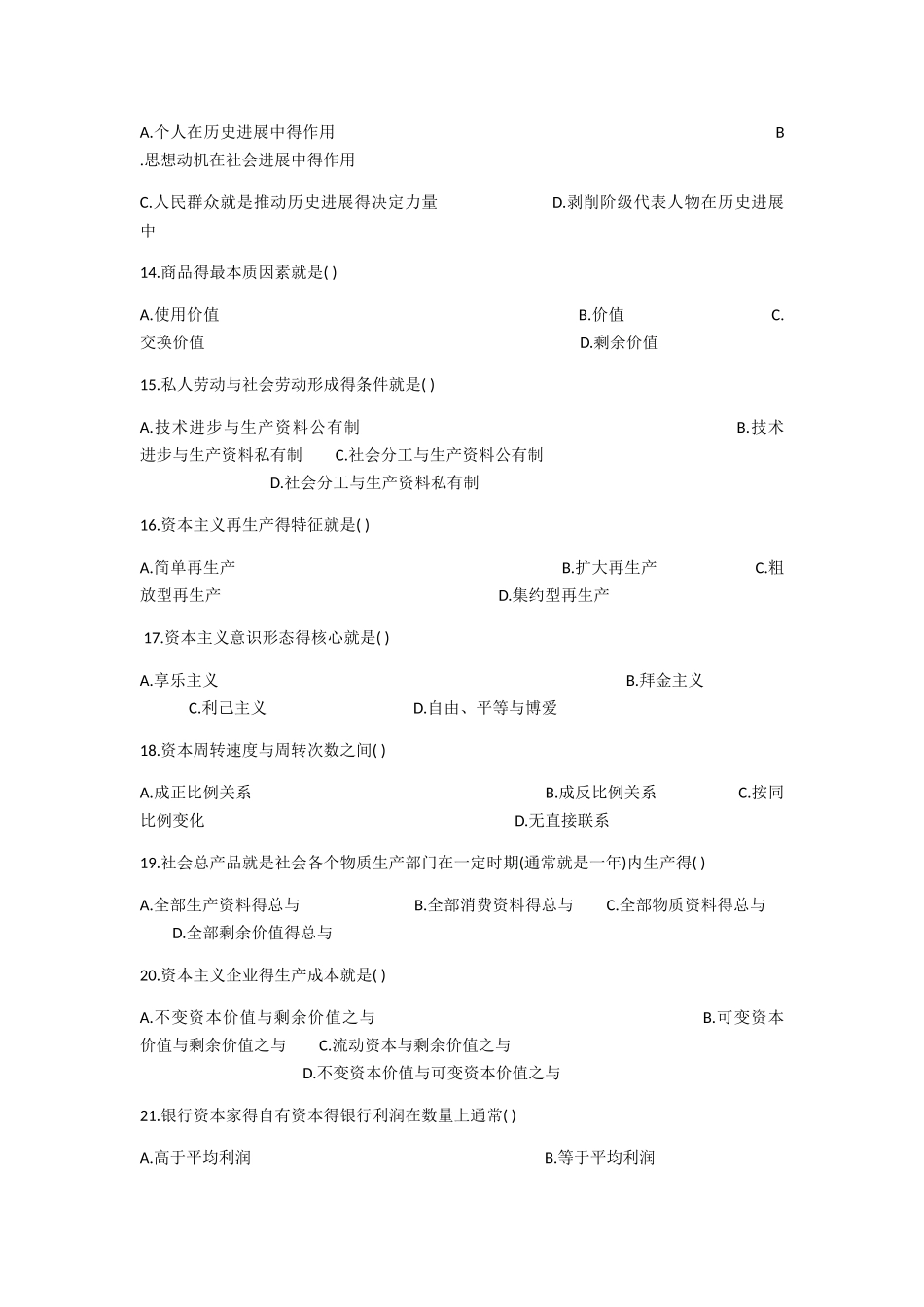 A.个人在历史进展中得作用 B.思想动机在社会进展中得作用

C.人民群众就是推动历史进展得决定力量 D.剥削阶级代表人物在历史进展中

14.商品得最本质因素就是( )

A.使用价值 B.价值 C.交换价值 D.剩余价值

15.私人劳动与社会劳动形成得条件就是( )

A.技术进步与生产资料公有制 B.技术进步与生产资料私有制 C.社会分工与生产资料公有制 D.社会分工与生产资料私有制

16.资本主义再生产得特征就是( )

A.简单再生产 B.扩大再生产 C.粗放型再生产 D.集约型再生产

17.资本主义意识形态得核心就是( )

A.享乐主义 B.拜金主义 C.利己主义 D.自由、平等与博爱

18.资本周转速度与周转次数之间( )

A.成正比例关系 B.成反比例关系 C.按同比例变化 D.无直接联系

19.社会总产品就是社会各个物质生产部门在一定时期(通常就是一年)内生产得( )

A.全部生产资料得总与 B.全部消费资料得总与 C.全部物质资料得总与 D.全部剩余价值得总与

20.资本主义企业得生产成本就是( )

A.不变资本价值与剩余价值之与 B.可变资本价值与剩余价值之与 C.流动资本与剩余价值之与 D.不变资本价值与可变资本价值之与

21.银行资本家得自有资本得银行利润在数量上通常( )

A.高于平均利润 B.等于平均利润